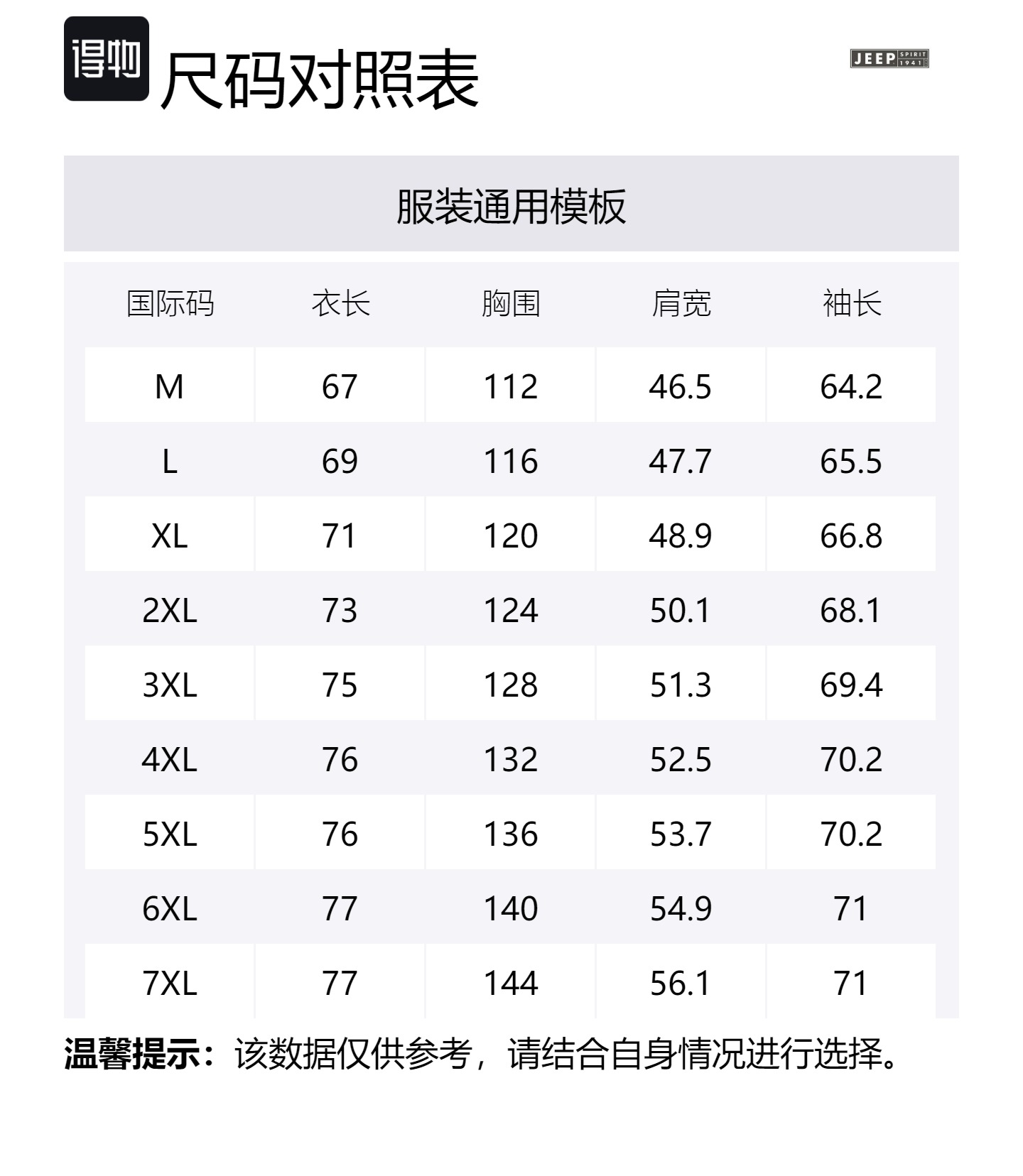 得物

尺码对照表

JEEP SPIRIT 1941

服装通用模板

| 国际码 | 衣长 | 胸围 | 肩宽 | 袖长 |
|---|---|---|---|---|
| M | 67 | 112 | 46.5 | 64.2 |
| L | 69 | 116 | 47.7 | 65.5 |
| XL | 71 | 120 | 48.9 | 66.8 |
| 2XL | 73 | 124 | 50.1 | 68.1 |
| 3XL | 75 | 128 | 51.3 | 69.4 |
| 4XL | 76 | 132 | 52.5 | 70.2 |
| 5XL | 76 | 136 | 53.7 | 70.2 |
| 6XL | 77 | 140 | 54.9 | 71 |
| 7XL | 77 | 144 | 56.1 | 71 |

温馨提示：该数据仅供参考，请结合自身情况进行选择。